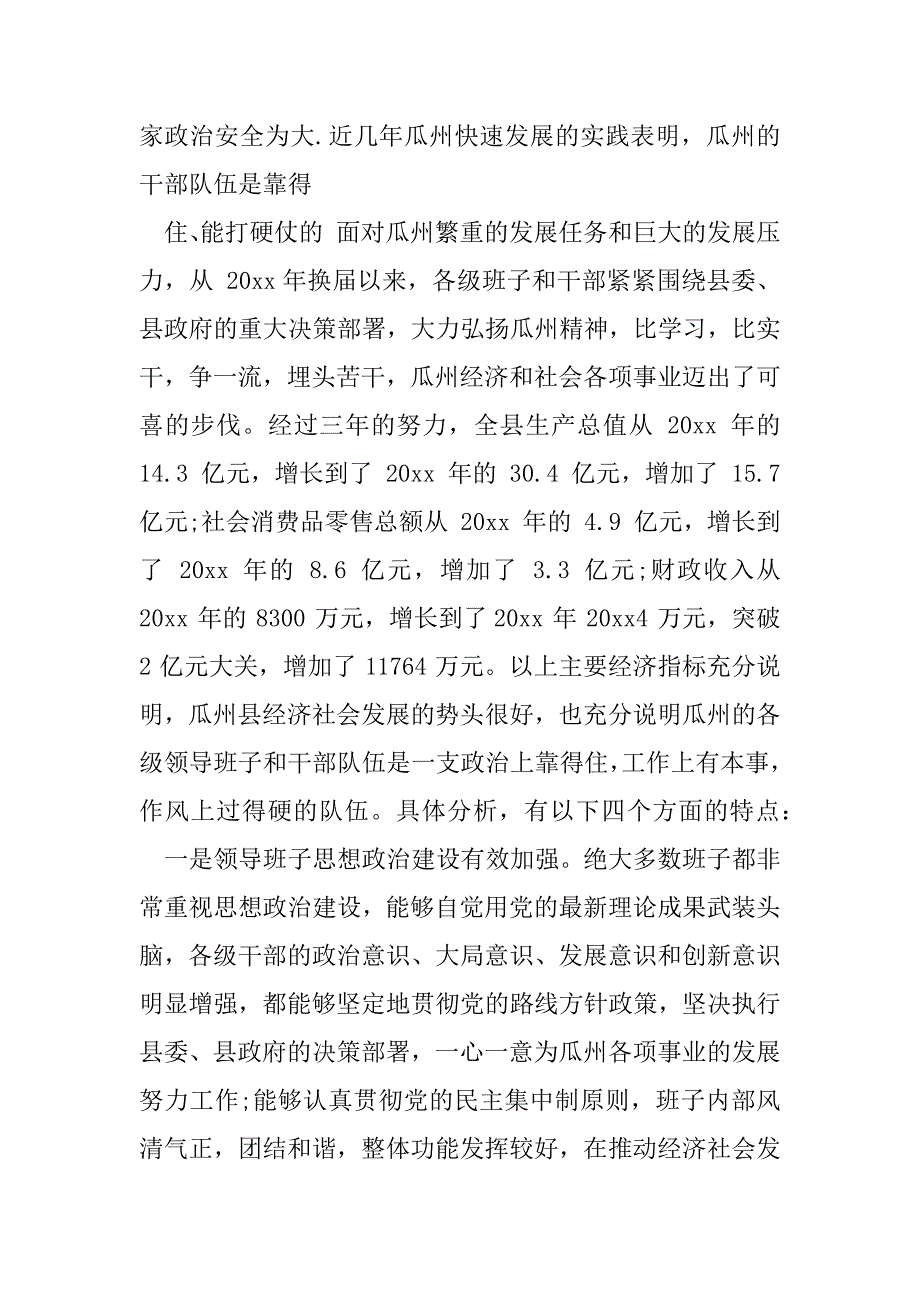 家政治安全为大.近几年瓜州快速发展的实践表明，瓜州的干部队伍是靠得

住、能打硬仗的 面对瓜州繁重的发展任务和巨大的发展压力，从 20xx 年换届以来，各级班子和干部紧紧围绕县委、县政府的重大决策部署，大力弘扬瓜州精神，比学习，比实干，争一流，埋头苦干，瓜州经济和社会各项事业迈出了可喜的步伐。经过三年的努力，全县生产总值从 20xx 年的 14.3 亿元，增长到了 20xx 年的 30.4 亿元，增加了 15.7 亿元;社会消费品零售总额从 20xx 年的 4.9 亿元，增长到了 20xx 年的 8.6 亿元，增加了 3.3 亿元;财政收入从 20xx 年的 8300 万元，增长到了 20xx 年 20xx4 万元，突破 2 亿元大关，增加了 11764 万元。以上主要经济指标充分说明，瓜州县经济社会发展的势头很好，也充分说明瓜州的各级领导班子和干部队伍是一支政治上靠得住，工作上有本事，作风上过得硬的队伍。具体分析，有以下四个方面的特点：

一是领导班子思想政治建设有效加强。绝大多数班子都非常重视思想政治建设，能够自觉用党的最新理论成果武装头脑，各级干部的政治意识、大局意识、发展意识和创新意识明显增强，都能够坚定地贯彻党的路线方针政策，坚决执行县委、县政府的决策部署，一心一意为瓜州各项事业的发展努力工作;能够认真贯彻党的民主集中制原则，班子内部风清气正，团结和谐，整体功能发挥较好，在推动经济社会发